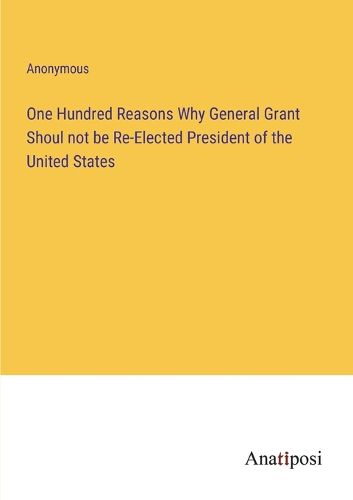 Anonymous

One Hundred Reasons Why General Grant Shoul not be Re-Elected President of the United States

Anatiposi